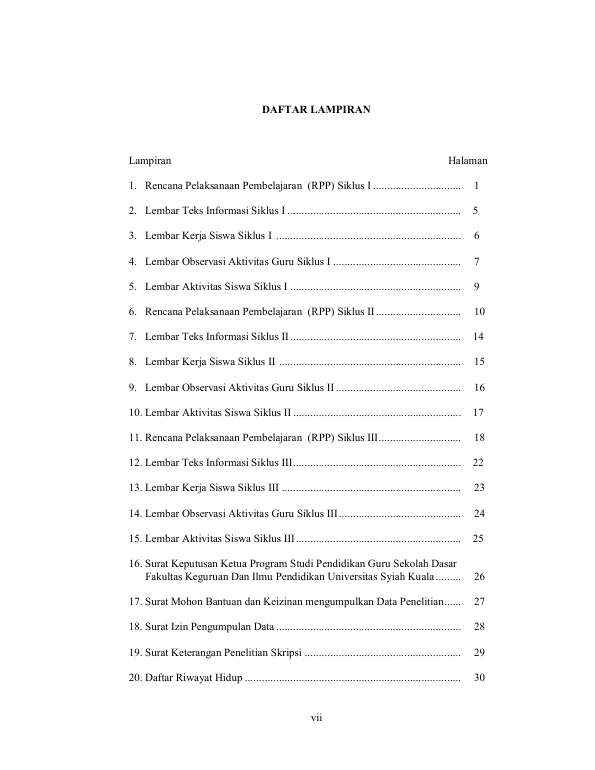 DAFTAR LAMPIRAN

Lampiran Halaman

1. Rencana Pelaksanaan Pembelajaran (RPP) Siklus I .............................. 1

2. Lembar Teks Informasi Siklus I ............................................................ 5

3. Lembar Kerja Siswa Siklus I ................................................................ 6

4. Lembar Observasi Aktivitas Guru Siklus I ............................................ 7

5. Lembar Aktivitas Siswa Siklus I ........................................................... 9

6. Rencana Pelaksanaan Pembelajaran (RPP) Siklus II ............................. 10

7. Lembar Teks Informasi Siklus II ........................................................... 14

8. Lembar Kerja Siswa Siklus II ............................................................... 15

9. Lembar Observasi Aktivitas Guru Siklus II ........................................... 16

10. Lembar Aktivitas Siswa Siklus II .......................................................... 17

11. Rencana Pelaksanaan Pembelajaran (RPP) Siklus III............................ 18

12. Lembar Teks Informasi Siklus III.......................................................... 22

13. Lembar Kerja Siswa Siklus III .............................................................. 23

14. Lembar Observasi Aktivitas Guru Siklus III .......................................... 24

15. Lembar Aktivitas Siswa Siklus III ......................................................... 25

16. Surat Keputusan Ketua Program Studi Pendidikan Guru Sekolah Dasar Fakultas Keguruan Dan Ilmu Pendidikan Universitas Syiah Kuala ......... 26

17. Surat Mohon Bantuan dan Keizinan mengumpulkan Data Penelitian...... 27

18. Surat Izin Pengumpulan Data ................................................................ 28

19. Surat Keterangan Penelitian Skripsi ...................................................... 29

20. Daftar Riwayat Hidup ........................................................................... 30

vii